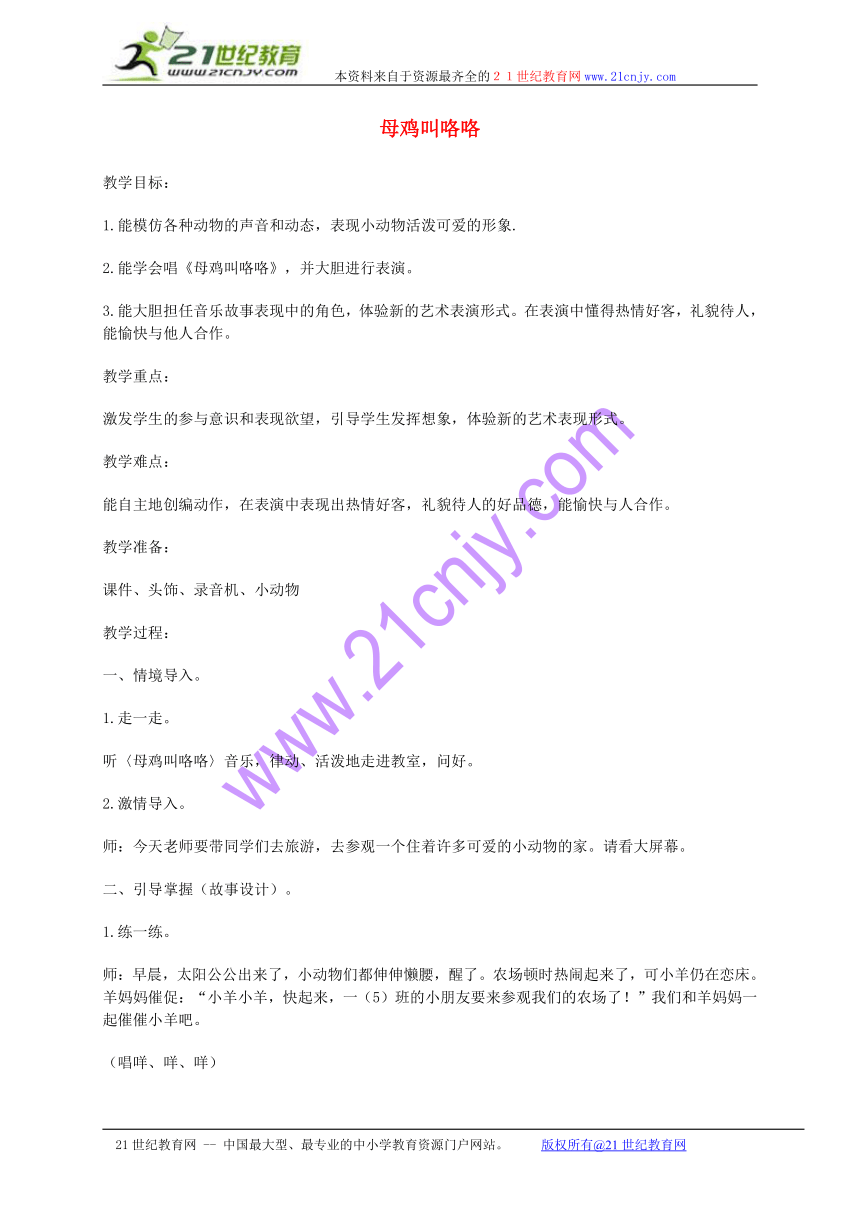 21世纪教育
www.21cnjy.com
本资料来自于资源最齐全的２１世纪教育网www.21cnjy.com

母鸡叫咯咯

教学目标：

1.能模仿各种动物的声音和动态，表现小动物活泼可爱的形象.

2.能学会唱《母鸡叫咯咯》，并大胆进行表演。

3.能大胆担任音乐故事表现中的角色，体验新的艺术表演形式。在表演中懂得热情好客，礼貌待人，能愉快与他人合作。

教学重点：

激发学生的参与意识和表现欲望，引导学生发挥想象，体验新的艺术表现形式。

教学难点：

能自主地创编动作，在表演中表现出热情好客，礼貌待人的好品德，能愉快与人合作。

教学准备：

课件、头饰、录音机、小动物

教学过程：

一、情境导入。

1.走一走。

听〈母鸡叫咯咯〉音乐，律动、活泼地走进教室，问好。

2.激情导入。

师：今天老师要带同学们去旅游，去参观一个住着许多可爱的小动物的家。请看大屏幕。

二、引导掌握（故事设计）。

1.练一练。

师：早晨，太阳公公出来了，小动物们都伸伸懒腰，醒了。农场顿时热闹起来了，可小羊仍在恋床。羊妈妈催促：“小羊小羊，快起来，一（5）班的小朋友要来参观我们的农场了！”我们和羊妈妈一起催催小羊吧。

（唱咩、咩、咩）

www.21cnjy.com

21世纪教育网 -- 中国最大型、最专业的中小学教育资源门户网站。 版权所有@21世纪教育网